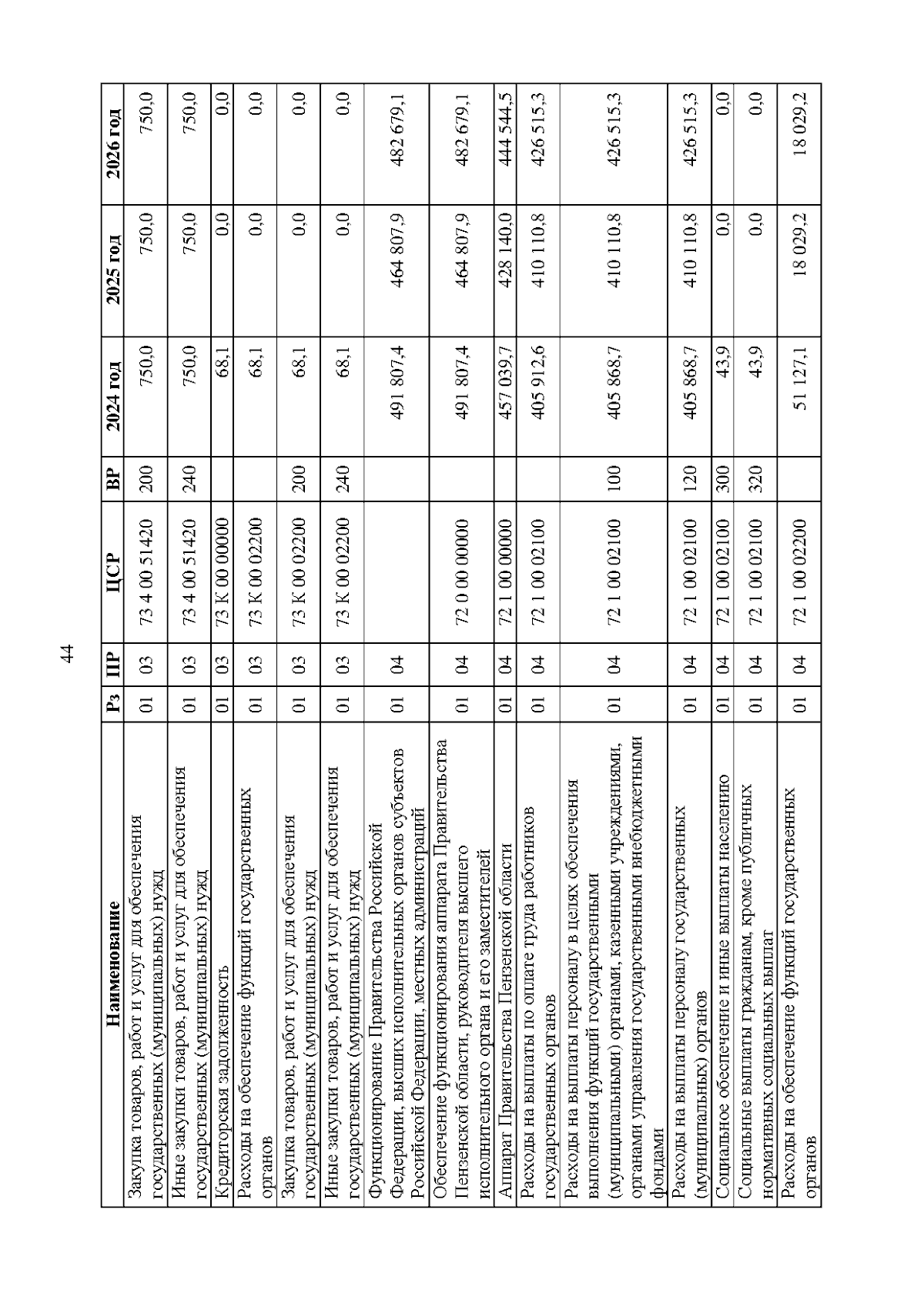 44

| Наименование | Рз | ПР | ЦСР | ВР | 2024 год | 2025 год | 2026 год |
|---|---|---|---|---|---|---|---|
| Закупка товаров, работ и услуг для обеспечения государственных (муниципальных) нужд | 01 | 03 | 73 4 00 51420 | 200 | 750,0 | 750,0 | 750,0 |
| Иные закупки товаров, работ и услуг для обеспечения государственных (муниципальных) нужд | 01 | 03 | 73 4 00 51420 | 240 | 750,0 | 750,0 | 750,0 |
| Кредиторская задолженность | 01 | 03 | 73 К 00 00000 | | 68,1 | 0,0 | 0,0 |
| Расходы на обеспечение функций государственных органов | 01 | 03 | 73 К 00 02200 | | 68,1 | 0,0 | 0,0 |
| Закупка товаров, работ и услуг для обеспечения государственных (муниципальных) нужд | 01 | 03 | 73 К 00 02200 | 200 | 68,1 | 0,0 | 0,0 |
| Иные закупки товаров, работ и услуг для обеспечения государственных (муниципальных) нужд | 01 | 03 | 73 К 00 02200 | 240 | 68,1 | 0,0 | 0,0 |
| Функционирование Правительства Российской Федерации, высших исполнительных органов субъектов Российской Федерации, местных администраций | 01 | 04 | | | 491 807,4 | 464 807,9 | 482 679,1 |
| Обеспечение функционирования аппарата Правительства Пензенской области, руководителя высшего исполнительного органа и его заместителей | 01 | 04 | 72 0 00 00000 | | 491 807,4 | 464 807,9 | 482 679,1 |
| Аппарат Правительства Пензенской области | 01 | 04 | 72 1 00 00000 | | 457 039,7 | 428 140,0 | 444 544,5 |
| Расходы на выплаты по оплате труда работников государственных органов | 01 | 04 | 72 1 00 02100 | | 405 912,6 | 410 110,8 | 426 515,3 |
| Расходы на выплаты персоналу в целях обеспечения выполнения функций государственными (муниципальными) органами, казенными учреждениями, органами управления государственными внебюджетными фондами | 01 | 04 | 72 1 00 02100 | 100 | 405 868,7 | 410 110,8 | 426 515,3 |
| Расходы на выплаты персоналу государственных (муниципальных) органов | 01 | 04 | 72 1 00 02100 | 120 | 405 868,7 | 410 110,8 | 426 515,3 |
| Социальное обеспечение и иные выплаты населению | 01 | 04 | 72 1 00 02100 | 300 | 43,9 | 0,0 | 0,0 |
| Социальные выплаты гражданам, кроме публичных нормативных социальных выплат | 01 | 04 | 72 1 00 02100 | 320 | 43,9 | 0,0 | 0,0 |
| Расходы на обеспечение функций государственных органов | 01 | 04 | 72 1 00 02200 | | 51 127,1 | 18 029,2 | 18 029,2 |